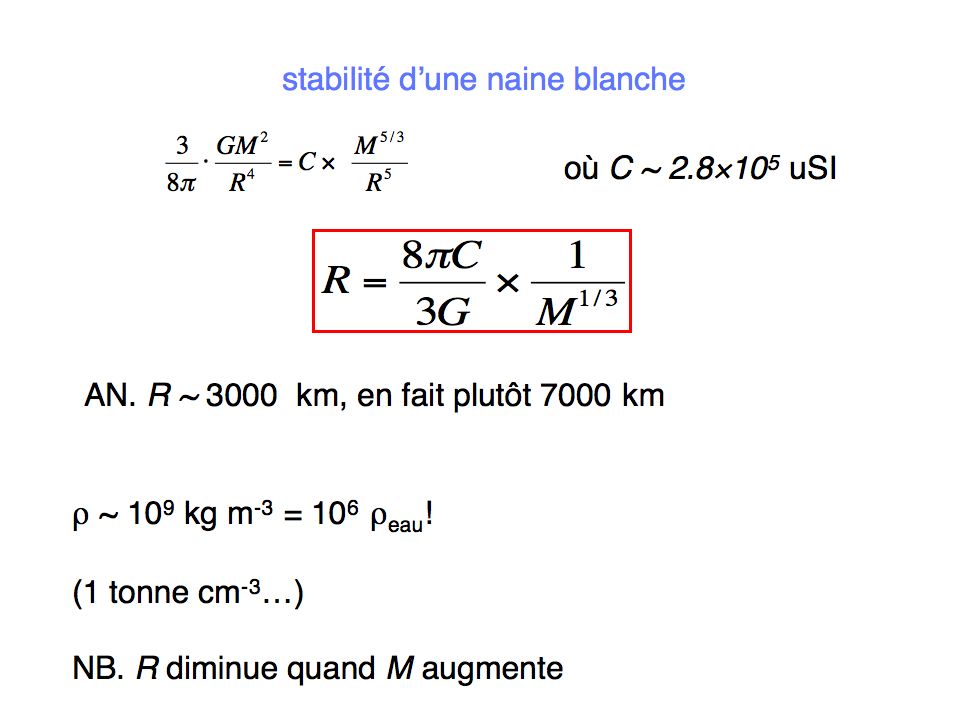 stabilité d'une naine blanche

$\frac{3}{8\pi} \cdot \frac{GM^2}{R^4} = C \times \frac{M^{5/3}}{R^5}$ où $C \sim 2.8 \times 10^5$ uSI

$R = \frac{8\pi C}{3G} \times \frac{1}{M^{1/3}}$

AN. $R \sim 3000$ km, en fait plutôt 7000 km

$\rho \sim 10^9$ kg m$^{-3}$ = $10^6$ $\rho_{eau}$!

(1 tonne cm$^{-3}$…)

NB. $R$ diminue quand $M$ augmente